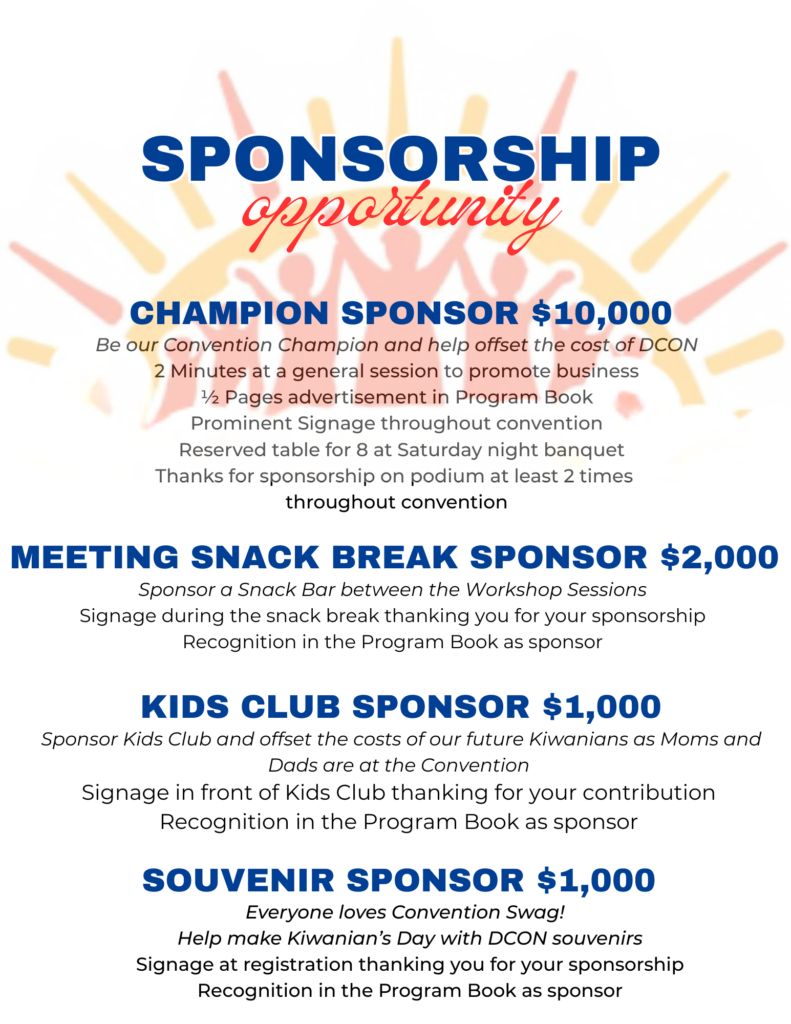 SPONSORSHIP
opportunity

CHAMPION SPONSOR $10,000
Be our Convention Champion and help offset the cost of DCON
2 Minutes at a general session to promote business
½ Pages advertisement in Program Book
Prominent Signage throughout convention
Reserved table for 8 at Saturday night banquet
Thanks for sponsorship on podium at least 2 times throughout convention

MEETING SNACK BREAK SPONSOR $2,000
Sponsor a Snack Bar between the Workshop Sessions
Signage during the snack break thanking you for your sponsorship
Recognition in the Program Book as sponsor

KIDS CLUB SPONSOR $1,000
Sponsor Kids Club and offset the costs of our future Kiwanians as Moms and Dads are at the Convention
Signage in front of Kids Club thanking for your contribution
Recognition in the Program Book as sponsor

SOUVENIR SPONSOR $1,000
Everyone loves Convention Swag!
Help make Kiwanian's Day with DCON souvenirs
Signage at registration thanking you for your sponsorship
Recognition in the Program Book as sponsor